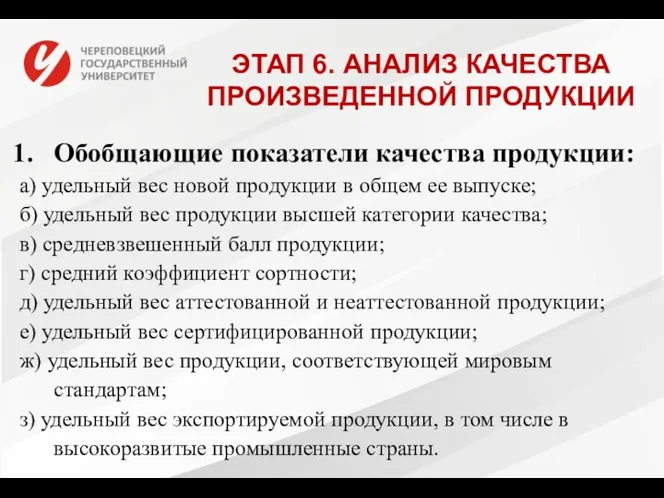 ЧЕРЕПОВЕЦКИЙ ГОСУДАРСТВЕННЫЙ УНИВЕРСИТЕТ

ЭТАП 6. АНАЛИЗ КАЧЕСТВА ПРОИЗВЕДЕННОЙ ПРОДУКЦИИ

1. Обобщающие показатели качества продукции:

а) удельный вес новой продукции в общем ее выпуске;

б) удельный вес продукции высшей категории качества;

в) средневзвешенный балл продукции;

г) средний коэффициент сортности;

д) удельный вес аттестованной и неаттестованной продукции;

е) удельный вес сертифицированной продукции;

ж) удельный вес продукции, соответствующей мировым стандартам;

з) удельный вес экспортируемой продукции, в том числе в высокоразвитые промышленные страны.